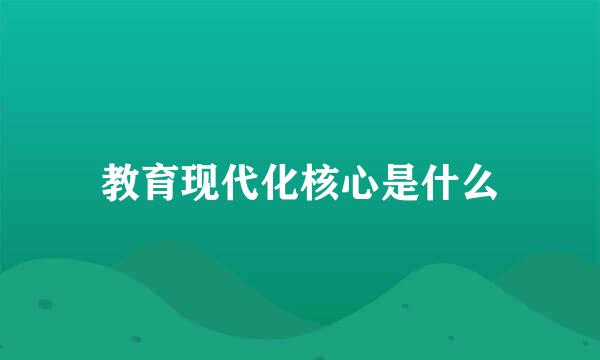 教育现代化核心是什么